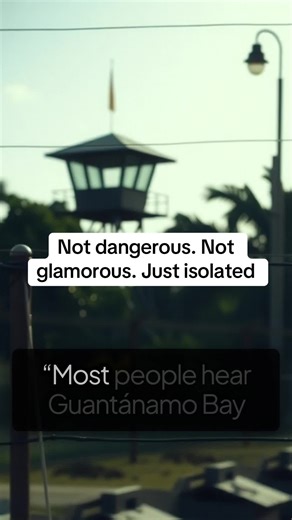 Not dangerous. Not glamorous. Just isolated

“Most people hear Guantánamo Bay